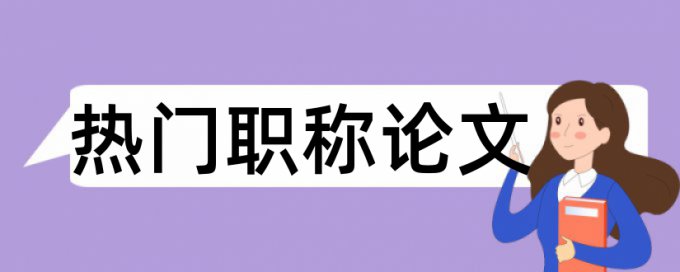 热门职称论文